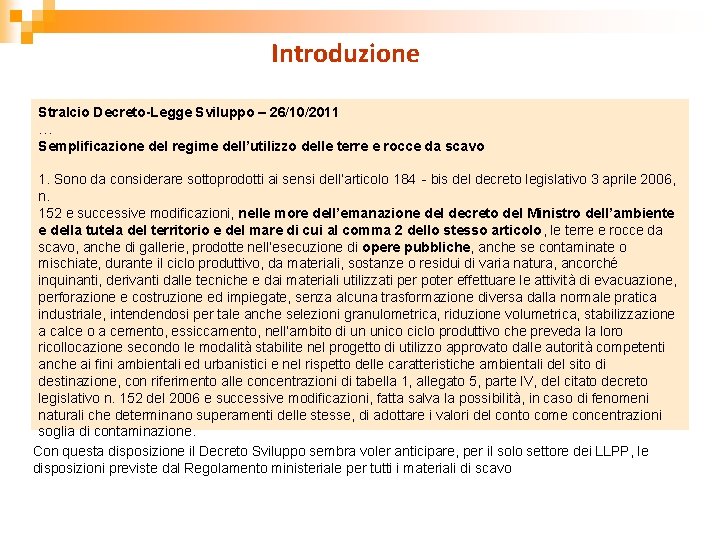 Introduzione

Stralcio Decreto-Legge Sviluppo – 26/10/2011
…
Semplificazione del regime dell'utilizzo delle terre e rocce da scavo

1. Sono da considerare sottoprodotti ai sensi dell'articolo 184 - bis del decreto legislativo 3 aprile 2006, n.
152 e successive modificazioni, nelle more dell'emanazione del decreto del Ministro dell'ambiente e della tutela del territorio e del mare di cui al comma 2 dello stesso articolo, le terre e rocce da scavo, anche di gallerie, prodotte nell'esecuzione di opere pubbliche, anche se contaminate o mischiate, durante il ciclo produttivo, da materiali, sostanze o residui di varia natura, ancorché inquinanti, derivanti dalle tecniche e dai materiali utilizzati per poter effettuare le attività di evacuazione, perforazione e costruzione ed impiegate, senza alcuna trasformazione diversa dalla normale pratica industriale, intendendosi per tale anche selezioni granulometrica, riduzione volumetrica, stabilizzazione a calce o a cemento, essiccamento, nell'ambito di un unico ciclo produttivo che preveda la loro ricollocazione secondo le modalità stabilite nel progetto di utilizzo approvato dalle autorità competenti anche ai fini ambientali ed urbanistici e nel rispetto delle caratteristiche ambientali del sito di destinazione, con riferimento alle concentrazioni di tabella 1, allegato 5, parte IV, del citato decreto legislativo n. 152 del 2006 e successive modificazioni, fatta salva la possibilità, in caso di fenomeni naturali che determinano superamenti delle stesse, di adottare i valori del conto come concentrazioni soglia di contaminazione.

Con questa disposizione il Decreto Sviluppo sembra voler anticipare, per il solo settore dei LLPP, le disposizioni previste dal Regolamento ministeriale per tutti i materiali di scavo